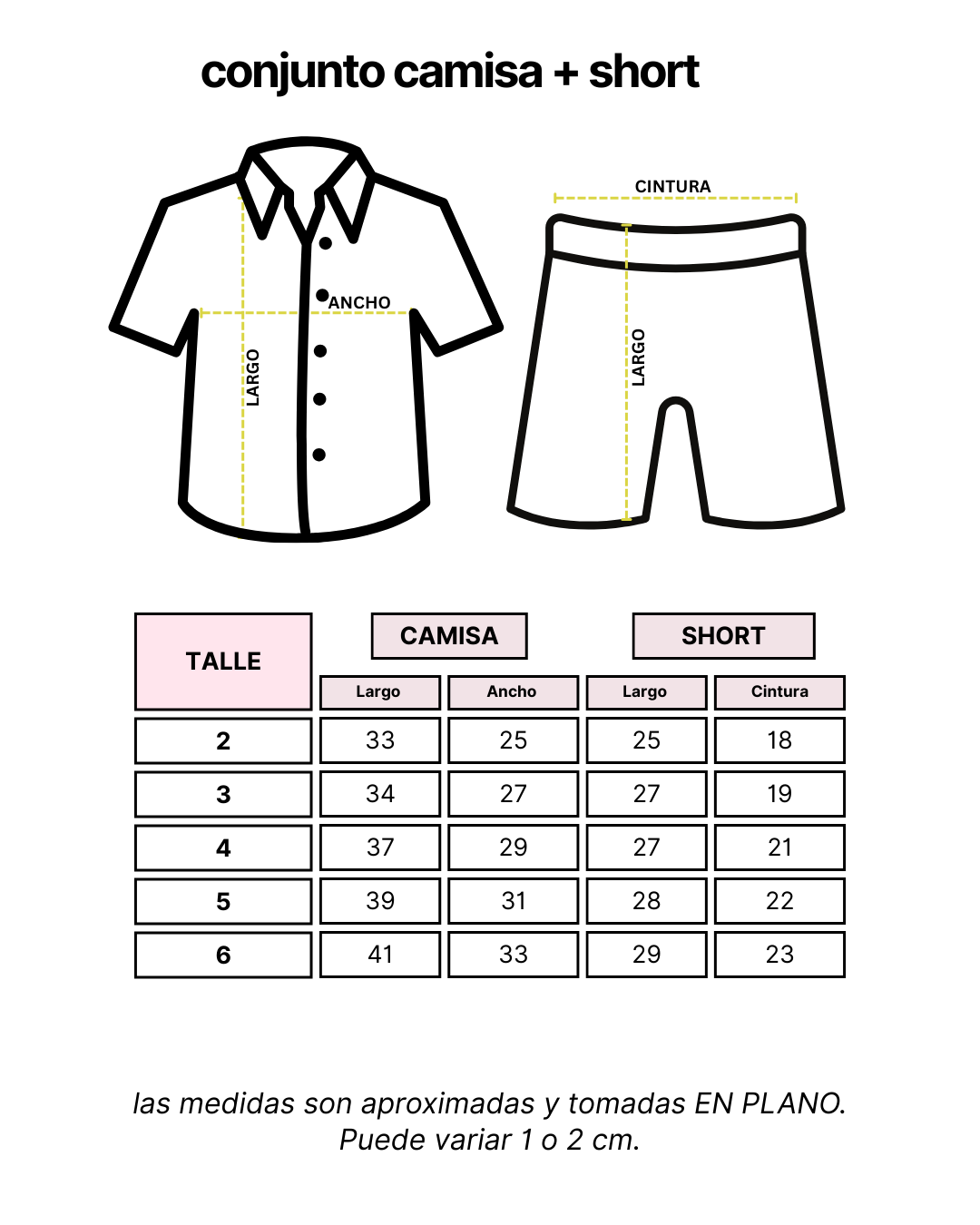 conjunto camisa + short

ANCHO
LARGO

CINTURA
LARGO

| TALLE | CAMISA Largo | CAMISA Ancho | SHORT Largo | SHORT Cintura |
|---|---|---|---|---|
| 2 | 33 | 25 | 25 | 18 |
| 3 | 34 | 27 | 27 | 19 |
| 4 | 37 | 29 | 27 | 21 |
| 5 | 39 | 31 | 28 | 22 |
| 6 | 41 | 33 | 29 | 23 |

las medidas son aproximadas y tomadas EN PLANO. Puede variar 1 o 2 cm.